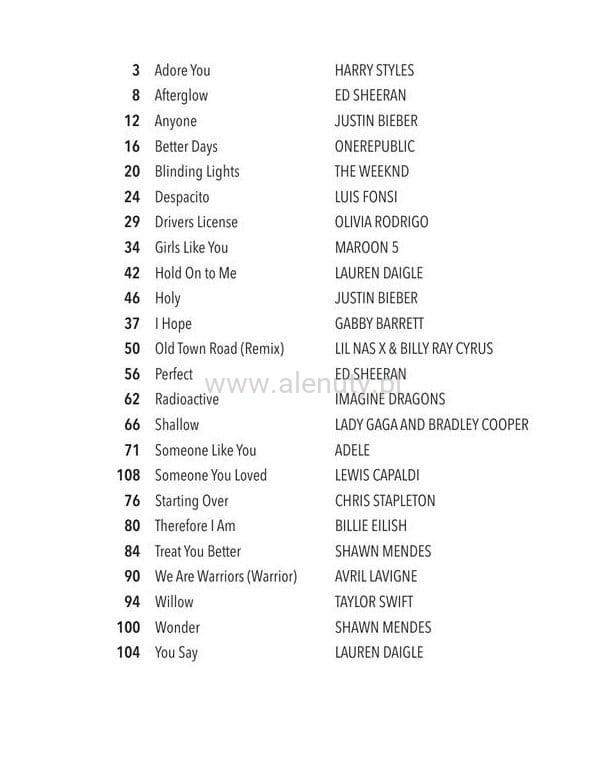 | | | |
|---|---|---|
| 3 | Adore You | HARRY STYLES |
| 8 | Afterglow | ED SHEERAN |
| 12 | Anyone | JUSTIN BIEBER |
| 16 | Better Days | ONEREPUBLIC |
| 20 | Blinding Lights | THE WEEKND |
| 24 | Despacito | LUIS FONSI |
| 29 | Drivers License | OLIVIA RODRIGO |
| 34 | Girls Like You | MAROON 5 |
| 42 | Hold On to Me | LAUREN DAIGLE |
| 46 | Holy | JUSTIN BIEBER |
| 37 | I Hope | GABBY BARRETT |
| 50 | Old Town Road (Remix) | LIL NAS X & BILLY RAY CYRUS |
| 56 | Perfect | ED SHEERAN |
| 62 | Radioactive | IMAGINE DRAGONS |
| 66 | Shallow | LADY GAGA AND BRADLEY COOPER |
| 71 | Someone Like You | ADELE |
| 108 | Someone You Loved | LEWIS CAPALDI |
| 76 | Starting Over | CHRIS STAPLETON |
| 80 | Therefore I Am | BILLIE EILISH |
| 84 | Treat You Better | SHAWN MENDES |
| 90 | We Are Warriors (Warrior) | AVRIL LAVIGNE |
| 94 | Willow | TAYLOR SWIFT |
| 100 | Wonder | SHAWN MENDES |
| 104 | You Say | LAUREN DAIGLE |

www.alenuty.pl